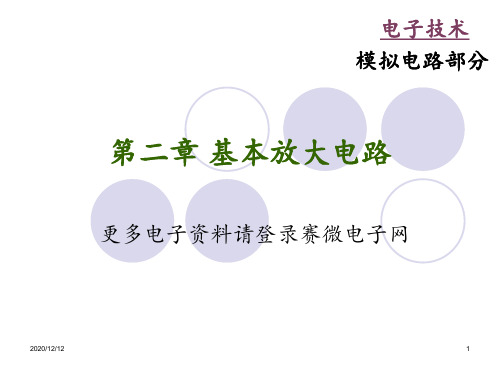 电子技术

模拟电路部分

第二章 基本放大电路

更多电子资料请登录赛微电子网

2020/12/12

1